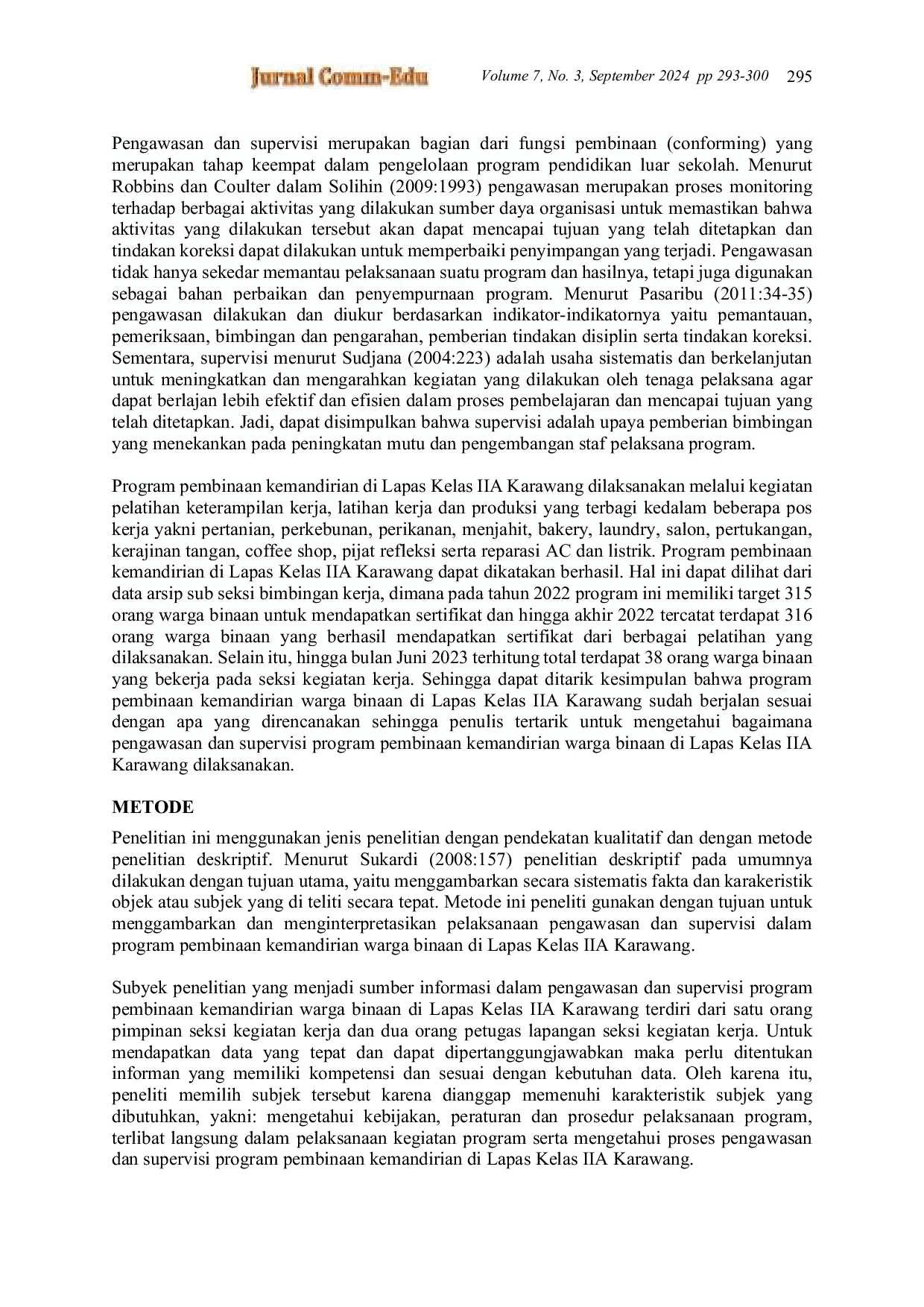 Jurnal Comm-Edu Volume 7, No. 3, September 2024 pp 293-300 295

Pengawasan dan supervisi merupakan bagian dari fungsi pembinaan (conforming) yang merupakan tahap keempat dalam pengelolaan program pendidikan luar sekolah. Menurut Robbins dan Coulter dalam Solihin (2009:1993) pengawasan merupakan proses monitoring terhadap berbagai aktivitas yang dilakukan sumber daya organisasi untuk memastikan bahwa aktivitas yang dilakukan tersebut akan dapat mencapai tujuan yang telah ditetapkan dan tindakan koreksi dapat dilakukan untuk memperbaiki penyimpangan yang terjadi. Pengawasan tidak hanya sekedar memantau pelaksanaan suatu program dan hasilnya, tetapi juga digunakan sebagai bahan perbaikan dan penyempurnaan program. Menurut Pasaribu (2011:34-35) pengawasan dilakukan dan diukur berdasarkan indikator-indikatornya yaitu pemantauan, pemeriksaan, bimbingan dan pengarahan, pemberian tindakan disiplin serta tindakan koreksi. Sementara, supervisi menurut Sudjana (2004:223) adalah usaha sistematis dan berkelanjutan untuk meningkatkan dan mengarahkan kegiatan yang dilakukan oleh tenaga pelaksana agar dapat berlajan lebih efektif dan efisien dalam proses pembelajaran dan mencapai tujuan yang telah ditetapkan. Jadi, dapat disimpulkan bahwa supervisi adalah upaya pemberian bimbingan yang menekankan pada peningkatan mutu dan pengembangan staf pelaksana program.

Program pembinaan kemandirian di Lapas Kelas IIA Karawang dilaksanakan melalui kegiatan pelatihan keterampilan kerja, latihan kerja dan produksi yang terbagi kedalam beberapa pos kerja yakni pertanian, perkebunan, perikanan, menjahit, bakery, laundry, salon, pertukangan, kerajinan tangan, coffee shop, pijat refleksi serta reparasi AC dan listrik. Program pembinaan kemandirian di Lapas Kelas IIA Karawang dapat dikatakan berhasil. Hal ini dapat dilihat dari data arsip sub seksi bimbingan kerja, dimana pada tahun 2022 program ini memiliki target 315 orang warga binaan untuk mendapatkan sertifikat dan hingga akhir 2022 tercatat terdapat 316 orang warga binaan yang berhasil mendapatkan sertifikat dari berbagai pelatihan yang dilaksanakan. Selain itu, hingga bulan Juni 2023 terhitung total terdapat 38 orang warga binaan yang bekerja pada seksi kegiatan kerja. Sehingga dapat ditarik kesimpulan bahwa program pembinaan kemandirian warga binaan di Lapas Kelas IIA Karawang sudah berjalan sesuai dengan apa yang direncanakan sehingga penulis tertarik untuk mengetahui bagaimana pengawasan dan supervisi program pembinaan kemandirian warga binaan di Lapas Kelas IIA Karawang dilaksanakan.

METODE
Penelitian ini menggunakan jenis penelitian dengan pendekatan kualitatif dan dengan metode penelitian deskriptif. Menurut Sukardi (2008:157) penelitian deskriptif pada umumnya dilakukan dengan tujuan utama, yaitu menggambarkan secara sistematis fakta dan karakeristik objek atau subjek yang di teliti secara tepat. Metode ini peneliti gunakan dengan tujuan untuk menggambarkan dan menginterpretasikan pelaksanaan pengawasan dan supervisi dalam program pembinaan kemandirian warga binaan di Lapas Kelas IIA Karawang.

Subyek penelitian yang menjadi sumber informasi dalam pengawasan dan supervisi program pembinaan kemandirian warga binaan di Lapas Kelas IIA Karawang terdiri dari satu orang pimpinan seksi kegiatan kerja dan dua orang petugas lapangan seksi kegiatan kerja. Untuk mendapatkan data yang tepat dan dapat dipertanggungjawabkan maka perlu ditentukan informan yang memiliki kompetensi dan sesuai dengan kebutuhan data. Oleh karena itu, peneliti memilih subjek tersebut karena dianggap memenuhi karakteristik subjek yang dibutuhkan, yakni: mengetahui kebijakan, peraturan dan prosedur pelaksanaan program, terlibat langsung dalam pelaksanaan kegiatan program serta mengetahui proses pengawasan dan supervisi program pembinaan kemandirian di Lapas Kelas IIA Karawang.